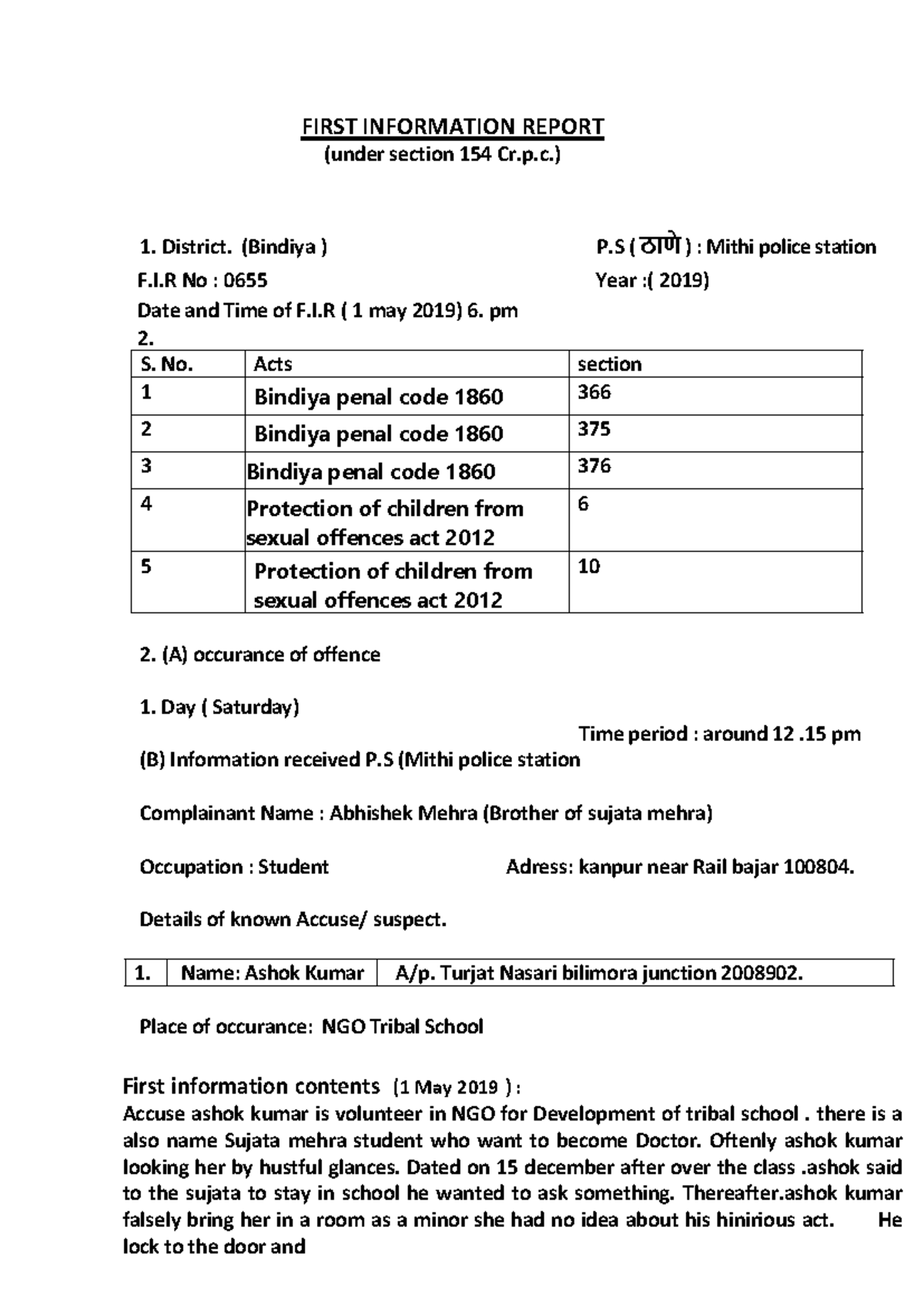 FIRST INFORMATION REPORT
(under section 154 Cr.p.c.)

1. District. (Bindiya )

P.S ( ठाणे ) : Mithi police station

F.I.R No : 0655

Year :( 2019)

Date and Time of F.I.R ( 1 may 2019) 6. pm

2.

| S. No. | Acts | section |
|---|---|---|
| 1 | Bindiya penal code 1860 | 366 |
| 2 | Bindiya penal code 1860 | 375 |
| 3 | Bindiya penal code 1860 | 376 |
| 4 | Protection of children from sexual offences act 2012 | 6 |
| 5 | Protection of children from sexual offences act 2012 | 10 |

2. (A) occurance of offence

1. Day ( Saturday)

Time period : around 12 .15 pm

(B) Information received P.S (Mithi police station

Complainant Name : Abhishek Mehra (Brother of sujata mehra)

Occupation : Student

Adress: kanpur near Rail bajar 100804.

Details of known Accuse/ suspect.

| 1. | Name: Ashok Kumar | A/p. Turjat Nasari bilimora junction 2008902. |
|---|---|---|

Place of occurance: NGO Tribal School

First information contents (1 May 2019 ) :
Accuse ashok kumar is volunteer in NGO for Development of tribal school . there is a also name Sujata mehra student who want to become Doctor. Oftenly ashok kumar looking her by hustful glances. Dated on 15 december after over the class .ashok said to the sujata to stay in school he wanted to ask something. Thereafter.ashok kumar falsely bring her in a room as a minor she had no idea about his hinirious act. He lock to the door and